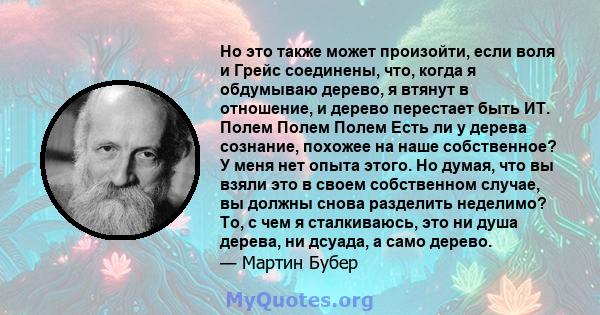 Но это также может произойти, если воля и Грейс соединены, что, когда я обдумываю дерево, я втянут в отношение, и дерево перестает быть ИТ. Полем Полем Полем Есть ли у дерева сознание, похожее на наше собственное? У меня нет опыта этого. Но думая, что вы взяли это в своем собственном случае, вы должны снова разделить неделимо? То, с чем я сталкиваюсь, это ни душа дерева, ни дсуада, а само дерево.
— Мартин Бубер

MyQuotes.org